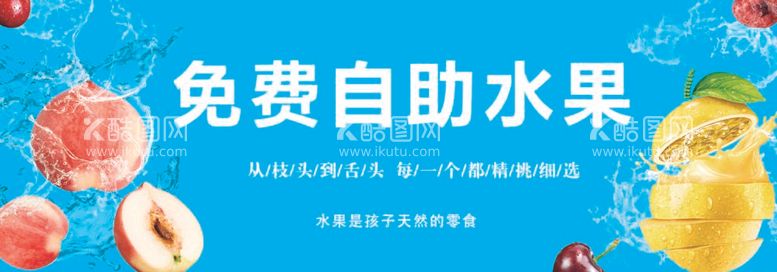 免费自助水果

酷图网 www.ikutu.com 酷图网 www.ikutu.com 酷图网 www.ikutu.com

从/枝/头/到/舌/头 每/一/个/都/精/挑/细/选

水果是孩子天然的零食